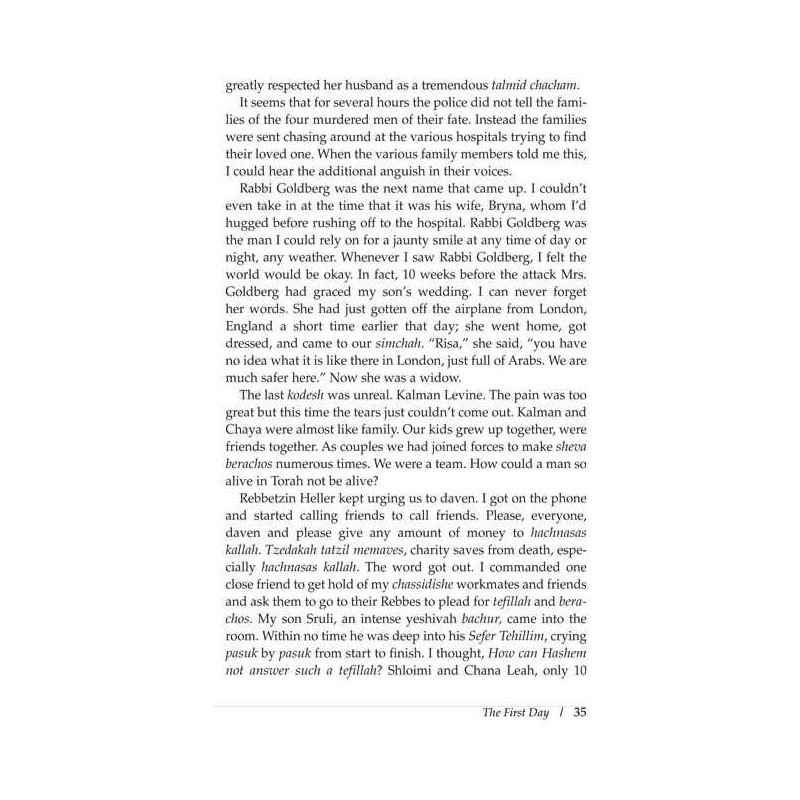 greatly respected her husband as a tremendous talmid chacham.

It seems that for several hours the police did not tell the families of the four murdered men of their fate. Instead the families were sent chasing around at the various hospitals trying to find their loved one. When the various family members told me this, I could hear the additional anguish in their voices.

Rabbi Goldberg was the next name that came up. I couldn't even take in at the time that it was his wife, Bryna, whom I'd hugged before rushing off to the hospital. Rabbi Goldberg was the man I could rely on for a jaunty smile at any time of day or night, any weather. Whenever I saw Rabbi Goldberg, I felt the world would be okay. In fact, 10 weeks before the attack Mrs. Goldberg had graced my son's wedding. I can never forget her words. She had just gotten off the airplane from London, England a short time earlier that day; she went home, got dressed, and came to our simchah. "Risa," she said, "you have no idea what it is like there in London, just full of Arabs. We are much safer here." Now she was a widow.

The last kodesh was unreal. Kalman Levine. The pain was too great but this time the tears just couldn't come out. Kalman and Chaya were almost like family. Our kids grew up together, were friends together. As couples we had joined forces to make sheva berachos numerous times. We were a team. How could a man so alive in Torah not be alive?

Rebbetzin Heller kept urging us to daven. I got on the phone and started calling friends to call friends. Please, everyone, daven and please give any amount of money to hachnasas kallah. Tzedakah tatzil memaves, charity saves from death, especially hachnasas kallah. The word got out. I commanded one close friend to get hold of my chassidishe workmates and friends and ask them to go to their Rebbes to plead for tefillah and berachos. My son Sruli, an intense yeshivah bachur, came into the room. Within no time he was deep into his Sefer Tehillim, crying pasuk by pasuk from start to finish. I thought, How can Hashem not answer such a tefillah? Shloimi and Chana Leah, only 10

The First Day / 35